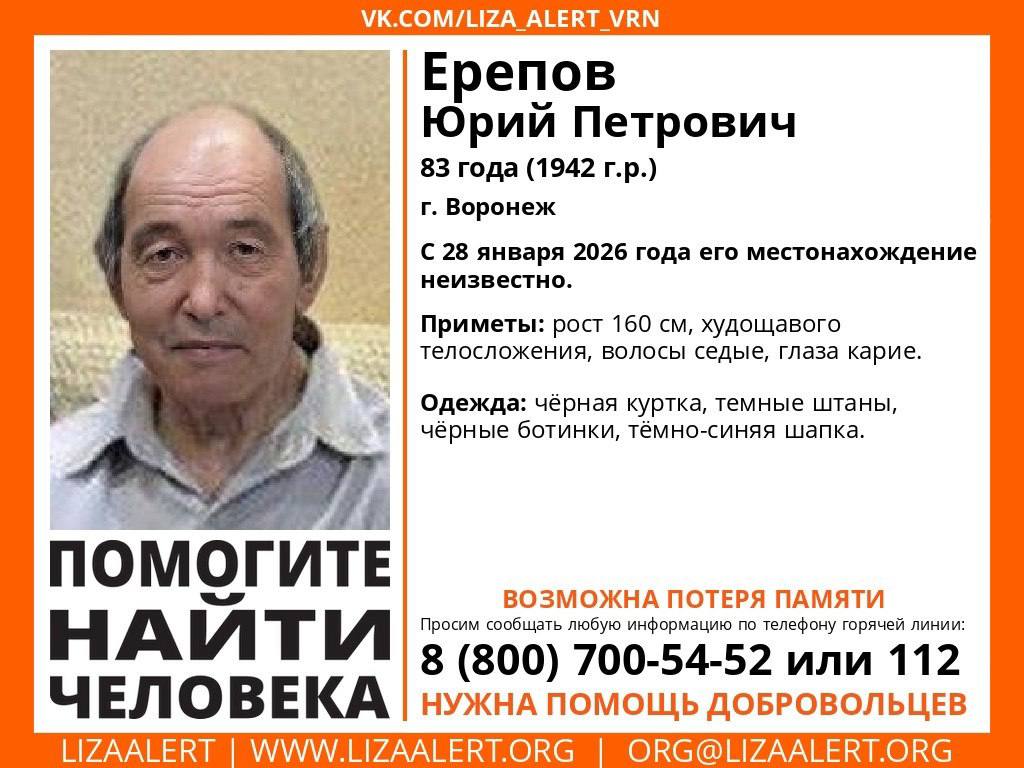 VK.COM/LIZA_ALERT_VRN

Ерепов
Юрий Петрович

83 года (1942 г.р.)

г. Воронеж

С 28 января 2026 года его местонахождение неизвестно.

Приметы: рост 160 см, худощавого телосложения, волосы седые, глаза карие.

Одежда: чёрная куртка, темные штаны, чёрные ботинки, тёмно-синяя шапка.

ПОМОГИТЕ
НАЙТИ
ЧЕЛОВЕКА

ВОЗМОЖНА ПОТЕРЯ ПАМЯТИ

Просим сообщать любую информацию по телефону горячей линии:

8 (800) 700-54-52 или 112

НУЖНА ПОМОЩЬ ДОБРОВОЛЬЦЕВ

LIZAALERT | WWW.LIZAALERT.ORG | ORG@LIZAALERT.ORG